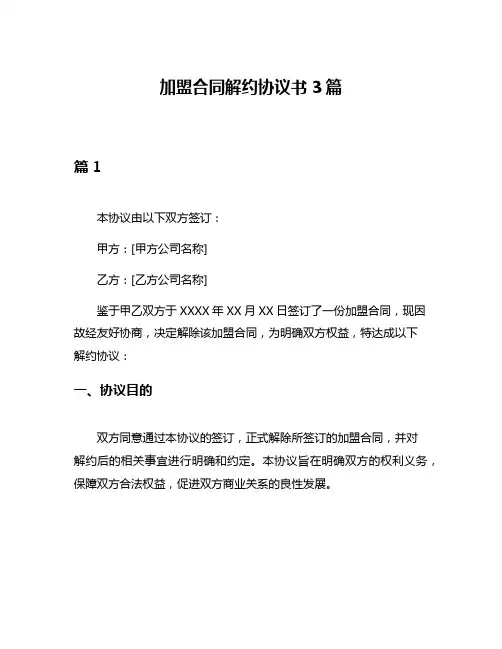 加盟合同解约协议书 3 篇

篇 1

本协议由以下双方签订：

甲方：[甲方公司名称]

乙方：[乙方公司名称]

鉴于甲乙双方于 XXXX 年 XX 月 XX 日签订了一份加盟合同，现因故经友好协商，决定解除该加盟合同，为明确双方权益，特达成以下解约协议：

一、协议目的

双方同意通过本协议的签订，正式解除所签订的加盟合同，并对解约后的相关事宜进行明确和约定。本协议旨在明确双方的权利义务，保障双方合法权益，促进双方商业关系的良性发展。